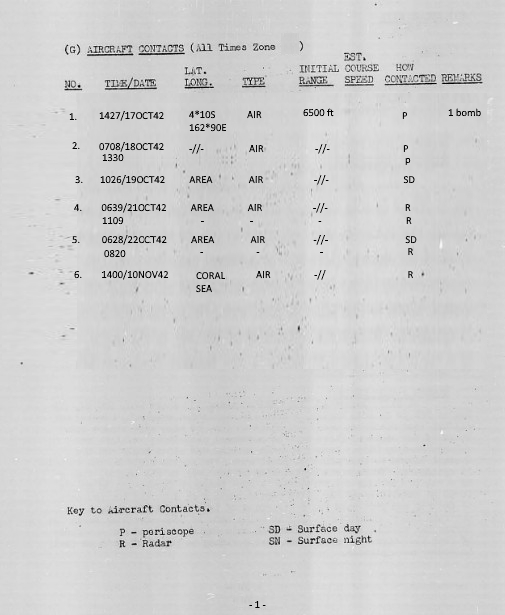 (G) AIRCRAFT CONTACTS (All Times Zone )

| NO. | TIME/DATE | LAT. LONG. | TYPE | INITIAL RANGE | EST. COURSE SPEED | HOW CONTACTED | REMARKS |
|---|---|---|---|---|---|---|---|
| 1. | 1427/17OCT42 | 4*10S 162*90E | AIR | 6500 ft | | P | 1 bomb |
| 2. | 0708/18OCT42 1330 | -//- | AIR | -//- | | P P | |
| 3. | 1026/19OCT42 | AREA | AIR | -//- | | SD | |
| 4. | 0639/21OCT42 1109 | AREA - | AIR - | -//- - | | R R | |
| 5. | 0628/22CCT42 0820 | AREA - | AIR - | -//- - | | SD R | |
| 6. | 1400/10NOV42 | CORAL SEA | AIR | -// | | R | |

Key to Aircraft Contacts.

P - periscope
R - Radar

SD - Surface day
SN - Surface night

-1-